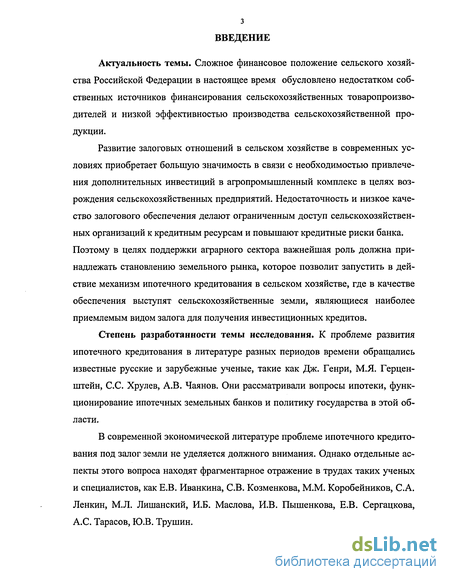 3

ВВЕДЕНИЕ

Актуальность темы. Сложное финансовое положение сельского хозяйства Российской Федерации в настоящее время обусловлено недостатком собственных источников финансирования сельскохозяйственных товаропроизводителей и низкой эффективностью производства сельскохозяйственной продукции.

Развитие залоговых отношений в сельском хозяйстве в современных условиях приобретает большую значимость в связи с необходимостью привлечения дополнительных инвестиций в агропромышленный комплекс в целях возрождения сельскохозяйственных предприятий. Недостаточность и низкое качество залогового обеспечения делают ограниченным доступ сельскохозяйственных организаций к кредитным ресурсам и повышают кредитные риски банка. Поэтому в целях поддержки аграрного сектора важнейшая роль должна принадлежать становлению земельного рынка, которое позволит запустить в действие механизм ипотечного кредитования в сельском хозяйстве, где в качестве обеспечения выступят сельскохозяйственные земли, являющиеся наиболее приемлемым видом залога для получения инвестиционных кредитов.

Степень разработанности темы исследования. К проблеме развития ипотечного кредитования в литературе разных периодов времени обращались известные русские и зарубежные ученые, такие как Дж. Генри, М.Я. Герценштейн, С.С. Хрулев, А.В. Чаянов. Они рассматривали вопросы ипотеки, функционирование ипотечных земельных банков и политику государства в этой области.

В современной экономической литературе проблеме ипотечного кредитования под залог земли не уделяется должного внимания. Однако отдельные аспекты этого вопроса находят фрагментарное отражение в трудах таких ученых и специалистов, как Е.В. Иванкина, С.В. Козменкова, М.М. Коробейников, С.А. Ленкин, М.Л. Лишанский, И.Б. Маслова, И.В. Пышенкова, Е.В. Сергацкова, А.С. Тарасов, Ю.В. Трушин.

dsLib.net
библиотека диссертаций